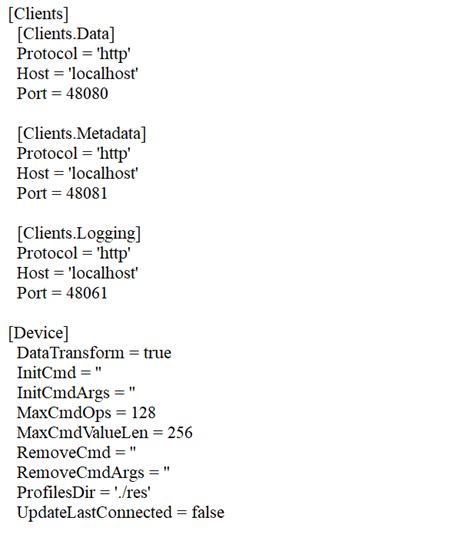 [Clients]
[Clients.Data]
Protocol = 'http'
Host = 'localhost'
Port = 48080

[Clients.Metadata]
Protocol = 'http'
Host = 'localhost'
Port = 48081

[Clients.Logging]
Protocol = 'http'
Host = 'localhost'
Port = 48061

[Device]
DataTransform = true
InitCmd = ''
InitCmdArgs = ''
MaxCmdOps = 128
MaxCmdValueLen = 256
RemoveCmd = ''
RemoveCmdArgs = ''
ProfilesDir = './res'
UpdateLastConnected = false